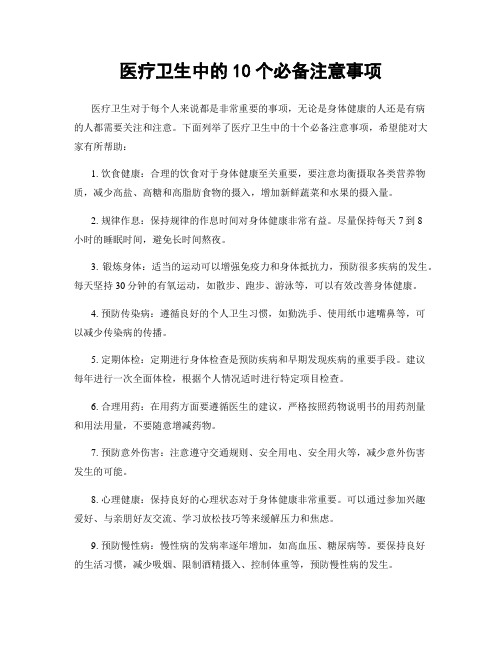 医疗卫生中的 10 个必备注意事项

医疗卫生对于每个人来说都是非常重要的事项，无论是身体健康的人还是有病的人都需要关注和注意。下面列举了医疗卫生中的十个必备注意事项，希望能对大家有所帮助：

1. 饮食健康：合理的饮食对于身体健康至关重要，要注意均衡摄取各类营养物质，减少高盐、高糖和高脂肪食物的摄入，增加新鲜蔬菜和水果的摄入量。

2. 规律作息：保持规律的作息时间对身体健康非常有益。尽量保持每天 7 到 8 小时的睡眠时间，避免长时间熬夜。

3. 锻炼身体：适当的运动可以增强免疫力和身体抵抗力，预防很多疾病的发生。每天坚持 30 分钟的有氧运动，如散步、跑步、游泳等，可以有效改善身体健康。

4. 预防传染病：遵循良好的个人卫生习惯，如勤洗手、使用纸巾遮嘴鼻等，可以减少传染病的传播。

5. 定期体检：定期进行身体检查是预防疾病和早期发现疾病的重要手段。建议每年进行一次全面体检，根据个人情况适时进行特定项目检查。

6. 合理用药：在用药方面要遵循医生的建议，严格按照药物说明书的用药剂量和用法用量，不要随意增减药物。

7. 预防意外伤害：注意遵守交通规则、安全用电、安全用火等，减少意外伤害发生的可能。

8. 心理健康：保持良好的心理状态对于身体健康非常重要。可以通过参加兴趣爱好、与亲朋好友交流、学习放松技巧等来缓解压力和焦虑。

9. 预防慢性病：慢性病的发病率逐年增加，如高血压、糖尿病等。要保持良好的生活习惯，减少吸烟、限制酒精摄入、控制体重等，预防慢性病的发生。